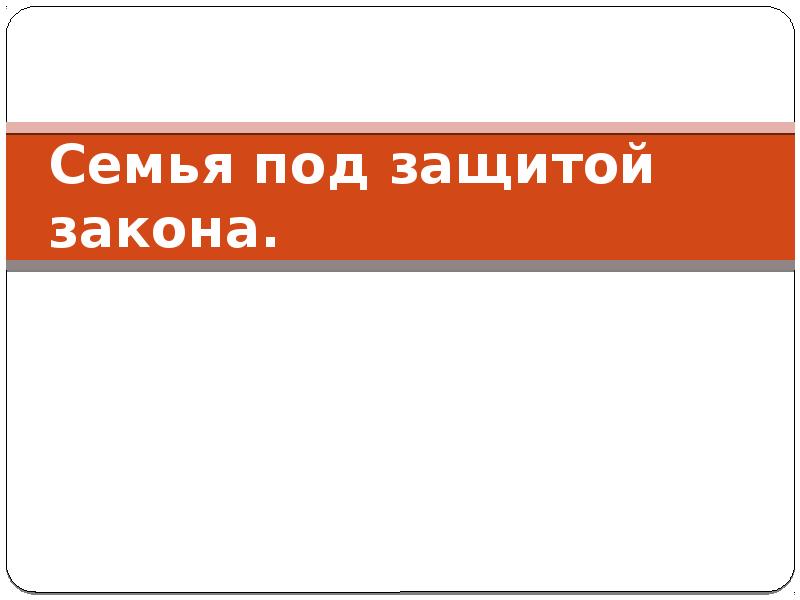 Семья под защитой закона.